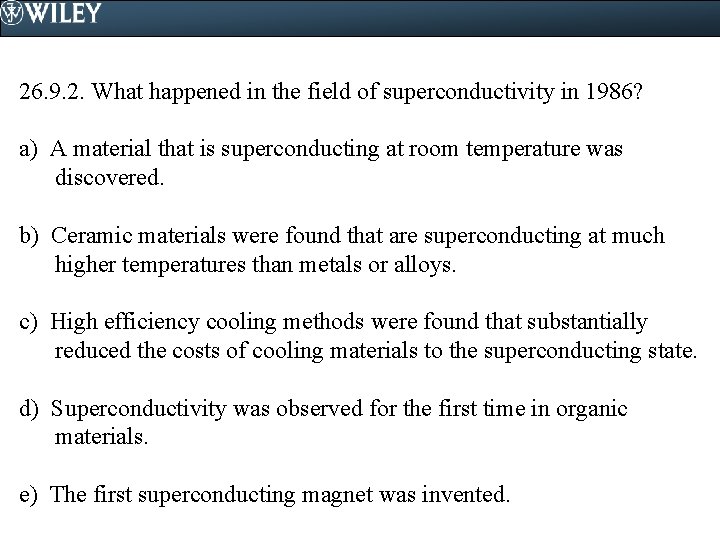 WILEY

26.9.2. What happened in the field of superconductivity in 1986?

a) A material that is superconducting at room temperature was discovered.

b) Ceramic materials were found that are superconducting at much higher temperatures than metals or alloys.

c) High efficiency cooling methods were found that substantially reduced the costs of cooling materials to the superconducting state.

d) Superconductivity was observed for the first time in organic materials.

e) The first superconducting magnet was invented.